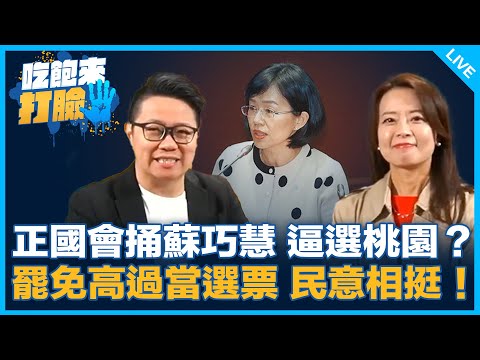 吃飽來打臉

LIVE

正國會捅蘇巧慧 逼選桃園？
罷免高過當選票 民意相挺！